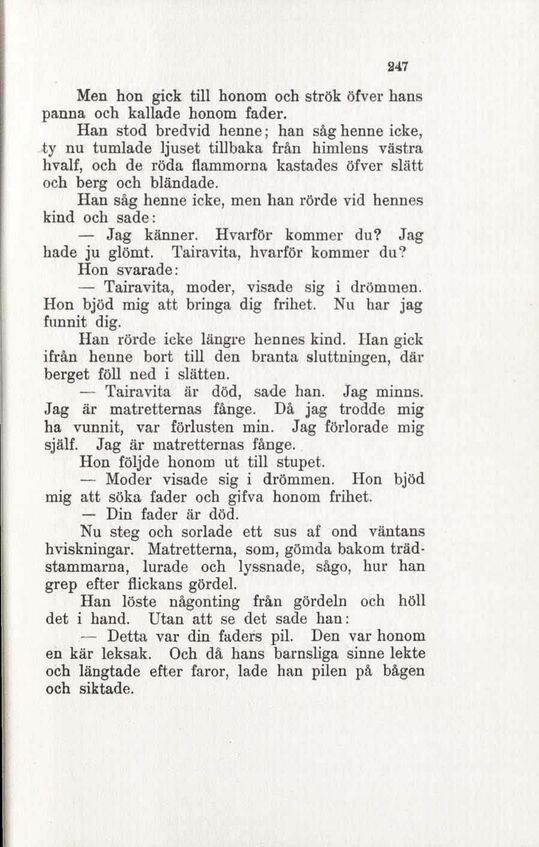 247

Men hon gick till honom och strök öfver hans panna och kallade honom fader.

Han stod bredvid henne; han såg henne icke, ty nu tumlade ljuset tillbaka från himlens västra hvalf, och de röda flammorna kastades öfver slätt och berg och bländade.

Han såg henne icke, men han rörde vid hennes kind och sade:

— Jag känner. Hvarför kommer du? Jag hade ju glömt. Tairavita, hvarför kommer du?

Hon svarade:

— Tairavita, moder, visade sig i drömmen. Hon bjöd mig att bringa dig frihet. Nu har jag funnit dig.

Han rörde icke längre hennes kind. Han gick ifrån henne bort till den branta sluttningen, där berget föll ned i slätten.

— Tairavita är död, sade han. Jag minns. Jag är matretternas fånge. Då jag trodde mig ha vunnit, var förlusten min. Jag förlorade mig själf. Jag är matretternas fånge.

Hon följde honom ut till stupet.

— Moder visade sig i drömmen. Hon bjöd mig att söka fader och gifva honom frihet.

— Din fader är död.

Nu steg och sorlade ett sus af ond väntans hviskningar. Matretterna, som, gömda bakom trädstammarna, lurade och lyssnade, sågo, hur han grep efter flickans gördel.

Han löste någonting från gördeln och höll det i hand. Utan att se det sade han:

— Detta var din faders pil. Den var honom en kär leksak. Och då hans barnsliga sinne lekte och längtade efter faror, lade han pilen på bågen och siktade.